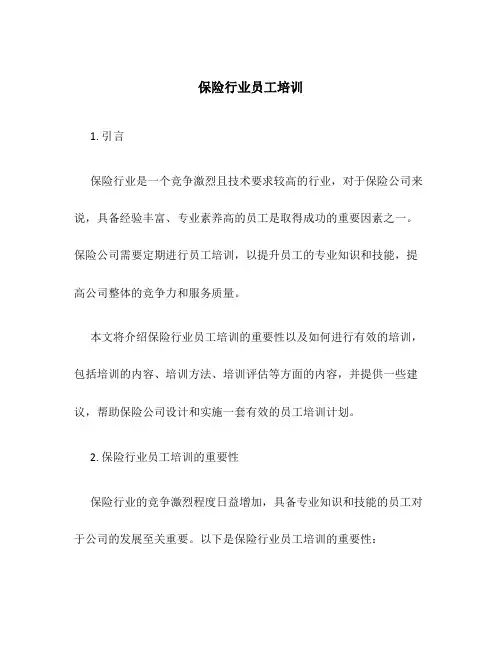 保险行业员工培训

1. 引言

保险行业是一个竞争激烈且技术要求较高的行业，对于保险公司来说，具备经验丰富、专业素养高的员工是取得成功的重要因素之一。保险公司需要定期进行员工培训，以提升员工的专业知识和技能，提高公司整体的竞争力和服务质量。

本文将介绍保险行业员工培训的重要性以及如何进行有效的培训，包括培训的内容、培训方法、培训评估等方面的内容，并提供一些建议，帮助保险公司设计和实施一套有效的员工培训计划。

2. 保险行业员工培训的重要性

保险行业的竞争激烈程度日益增加，具备专业知识和技能的员工对于公司的发展至关重要。以下是保险行业员工培训的重要性：